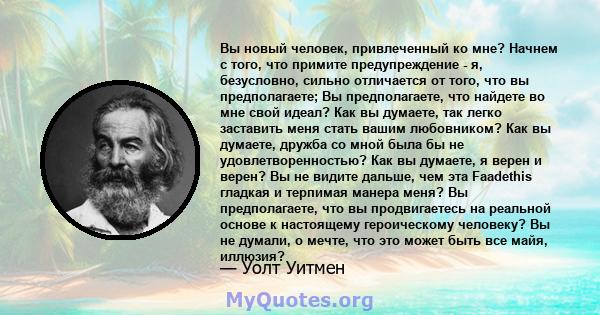 Вы новый человек, привлеченный ко мне? Начнем с того, что примите предупреждение - я, безусловно, сильно отличается от того, что вы предполагаете; Вы предполагаете, что найдете во мне свой идеал? Как вы думаете, так легко заставить меня стать вашим любовником? Как вы думаете, дружба со мной была бы не удовлетворенностью? Как вы думаете, я верен и верен? Вы не видите дальше, чем эта Faadethis гладкая и терпимая манера меня? Вы предполагаете, что вы продвигаетесь на реальной основе к настоящему героическому человеку? Вы не думали, о мечте, что это может быть все майя, иллюзия?

— Уолт Уитмен

MyQuotes.org